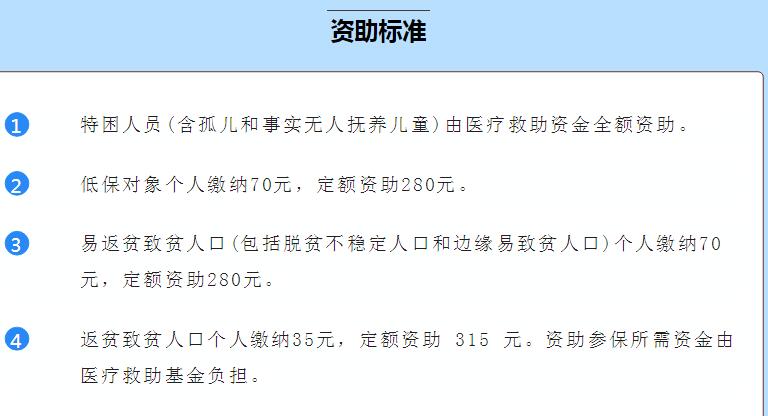 资助标准

1 特困人员（含孤儿和事实无人抚养儿童）由医疗救助资金全额资助。

2 低保对象个人缴纳70元，定额资助280元。

3 易返贫致贫人口（包括脱贫不稳定人口和边缘易致贫人口）个人缴纳70元，定额资助280元。

4 返贫致贫人口个人缴纳35元，定额资助 315 元。资助参保所需资金由医疗救助基金负担。